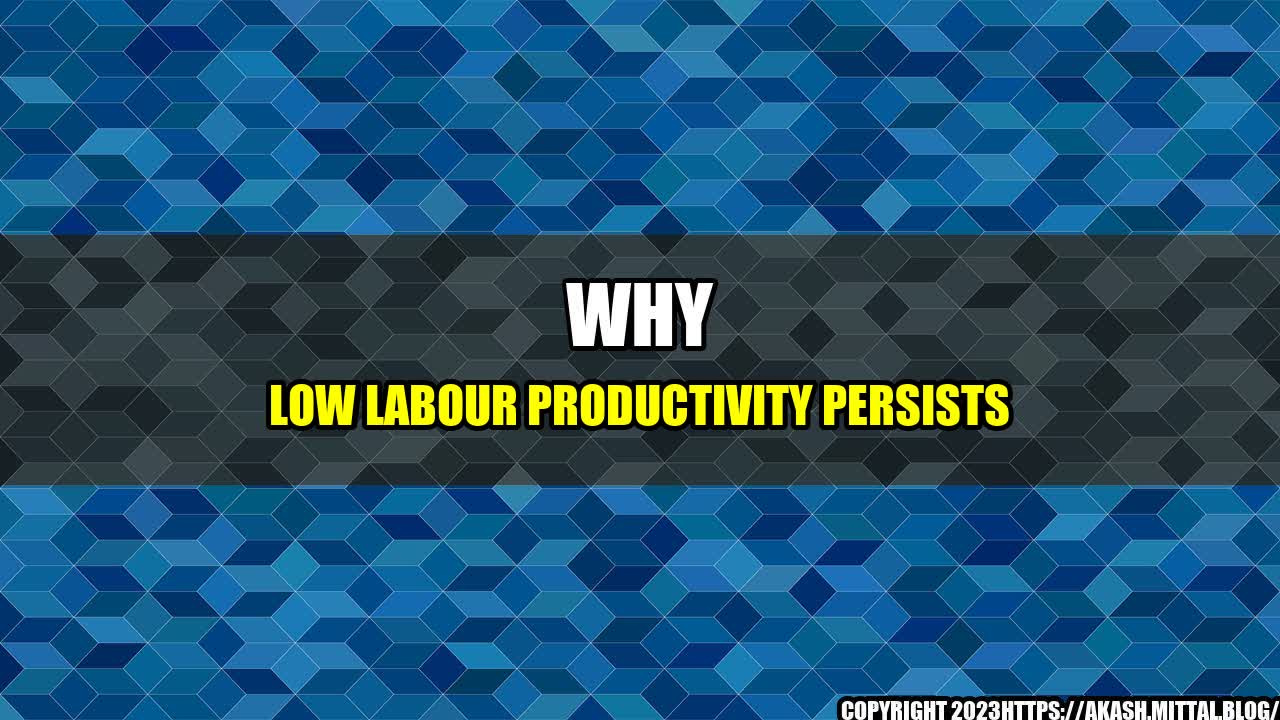 WHY

LOW LABOUR PRODUCTIVITY PERSISTS

COPYRIGHT 2023HTTPS://AKASH.MITTAL.BLOG/